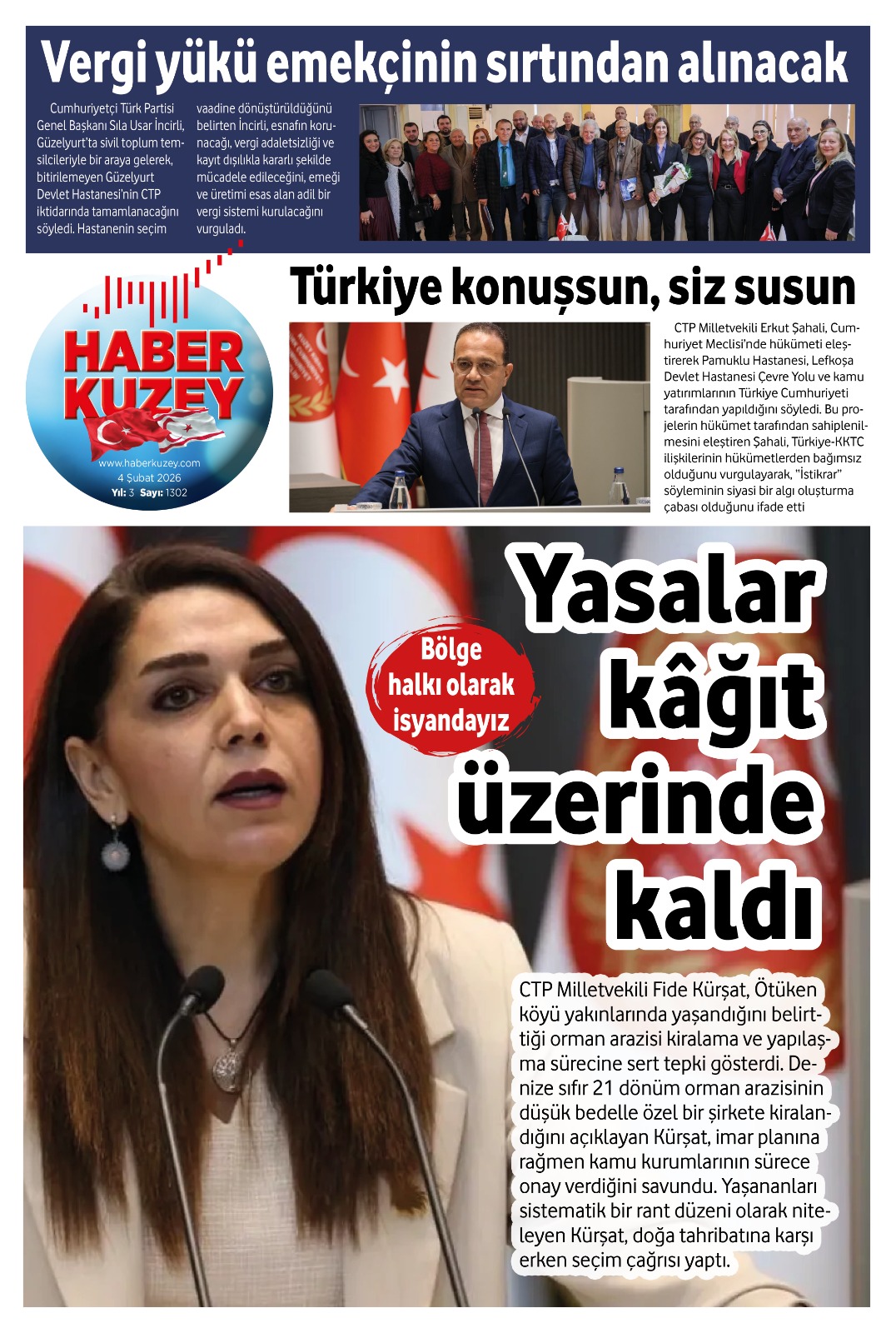 Vergi yükü emekçinin sırtından alınacak

Cumhuriyetçi Türk Partisi Genel Başkanı Sıla Usar İncirli, Güzelyurt'ta sivil toplum temsilcileriyle bir araya gelerek, bitirilemeyen Güzelyurt Devlet Hastanesi'nin CTP iktidarında tamamlanacağını söyledi. Hastanenin seçim vaadine dönüştürüldüğünü belirten İncirli, esnafın korunacağı, vergi adaletsizliği ve kayıt dışılıkla kararlı şekilde mücadele edileceğini, emeği ve üretimi esas alan adil bir vergi sistemi kurulacağını vurguladı.

HABER KUZEY
www.haberkuzey.com
4 Şubat 2026
Yıl: 3 Sayı: 1302

Türkiye konuşsun, siz susun

CTP Milletvekili Erkut Şahali, Cumhuriyet Meclisi'nde hükümeti eleştirerek Pamuklu Hastanesi, Lefkoşa Devlet Hastanesi Çevre Yolu ve kamu yatırımlarının Türkiye Cumhuriyeti tarafından yapıldığını söyledi. Bu projelerin hükümet tarafından sahiplenilmesini eleştiren Şahali, Türkiye-KKTC ilişkilerinin hükümetlerden bağımsız olduğunu vurgulayarak, "İstikrar" söyleminin siyasi bir algı oluşturma çabası olduğunu ifade etti

Bölge halkı olarak isyandayız

Yasalar kâğıt üzerinde kaldı

CTP Milletvekili Fide Kürşat, Ötüken köyü yakınlarında yaşandığını belirttiği orman arazisi kiralama ve yapılaşma sürecine sert tepki gösterdi. Denize sıfır 21 dönüm orman arazisinin düşük bedelle özel bir şirkete kiralandığını açıklayan Kürşat, imar planına rağmen kamu kurumlarının sürece onay verdiğini savundu. Yaşananları sistematik bir rant düzeni olarak niteleyen Kürşat, doğa tahribatına karşı erken seçim çağrısı yaptı.